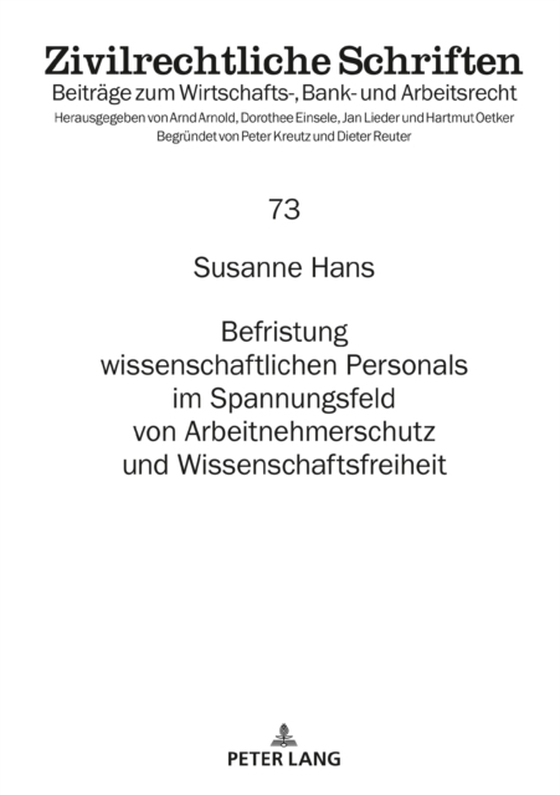 Zivilrechtliche Schriften
Beiträge zum Wirtschafts-, Bank- und Arbeitsrecht
Herausgegeben von Arnd Arnold, Dorothee Einsele, Jan Lieder und Hartmut Oetker
Begründet von Peter Kreutz und Dieter Reuter

73

Susanne Hans

Befristung wissenschaftlichen Personals im Spannungsfeld von Arbeitnehmerschutz und Wissenschaftsfreiheit

PETER LANG